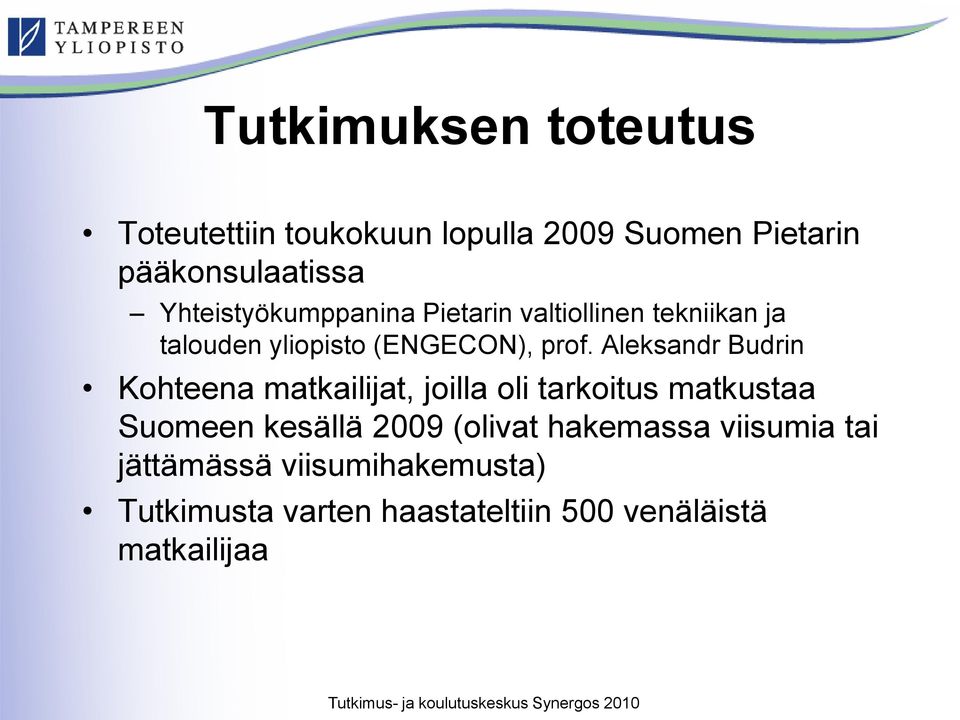 TAMPEREEN YLIOPISTO

Tutkimuksen toteutus

• Toteutettiin toukokuun lopulla 2009 Suomen Pietarin pääkonsulaatissa
  – Yhteistyökumppanina Pietarin valtiollinen tekniikan ja talouden yliopisto (ENGECON), prof. Aleksandr Budrin
• Kohteena matkailijat, joilla oli tarkoitus matkustaa Suomeen kesällä 2009 (olivat hakemassa viisumia tai jättämässä viisumihakemusta)
• Tutkimusta varten haastateltiin 500 venäläistä matkailijaa

Tutkimus- ja koulutuskeskus Synergos 2010